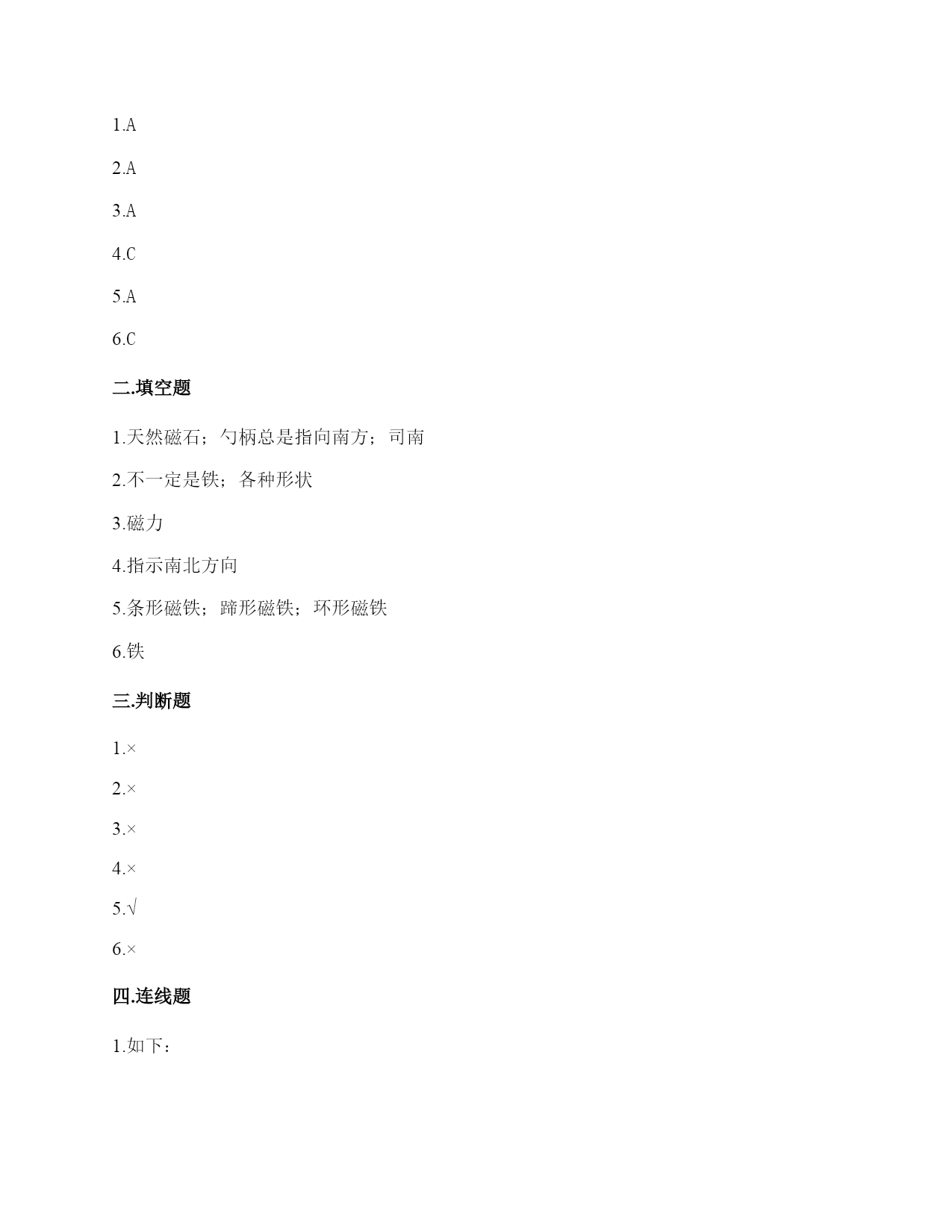 1.A

2.A

3.A

4.C

5.A

6.C

二.填空题

1.天然磁石；勺柄总是指向南方；司南

2.不一定是铁；各种形状

3.磁力

4.指示南北方向

5.条形磁铁；蹄形磁铁；环形磁铁

6.铁

三.判断题

1.×

2.×

3.×

4.×

5.√

6.×

四.连线题

1.如下：